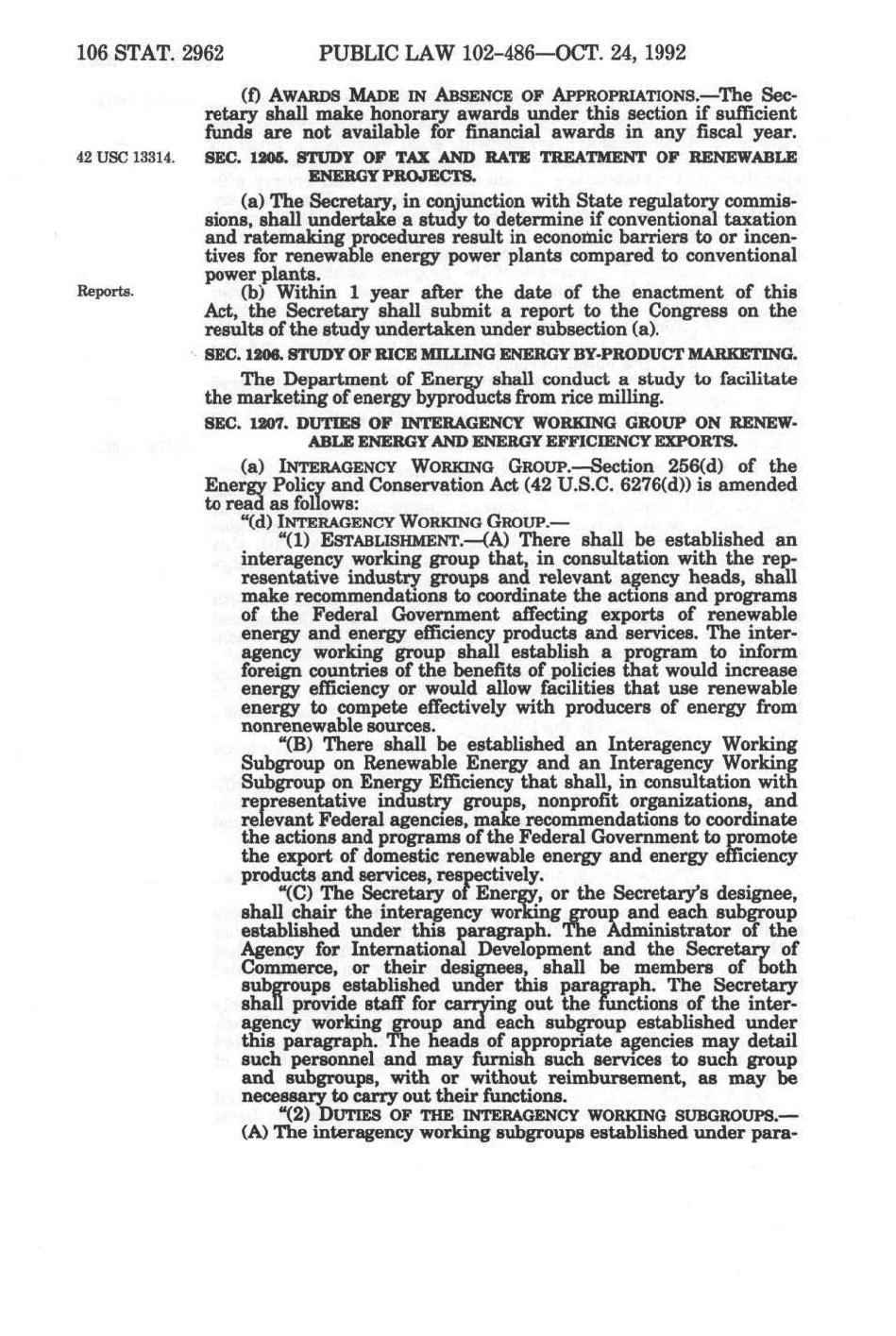 106 STAT. 2962 PUBLIC LAW 102-486—OCT. 24, 1992

(f) AWARDS MADE IN ABSENCE OF APPROPRIATIONS.—The Secretary shall make honorary awards under this section if sufficient funds are not available for financial awards in any fiscal year.

42 USC 13314.

SEC. 1205. STUDY OF TAX AND RATE TREATMENT OF RENEWABLE ENERGY PROJECTS.

(a) The Secretary, in conjunction with State regulatory commissions, shall undertake a study to determine if conventional taxation and ratemaking procedures result in economic barriers to or incentives for renewable energy power plants compared to conventional power plants.

Reports.

(b) Within 1 year after the date of the enactment of this Act, the Secretary shall submit a report to the Congress on the results of the study undertaken under subsection (a).

SEC. 1206. STUDY OF RICE MILLING ENERGY BY-PRODUCT MARKETING.

The Department of Energy shall conduct a study to facilitate the marketing of energy byproducts from rice milling.

SEC. 1207. DUTIES OF INTERAGENCY WORKING GROUP ON RENEWABLE ENERGY AND ENERGY EFFICIENCY EXPORTS.

(a) INTERAGENCY WORKING GROUP.—Section 256(d) of the Energy Policy and Conservation Act (42 U.S.C. 6276(d)) is amended to read as follows:

"(d) INTERAGENCY WORKING GROUP.—

"(1) ESTABLISHMENT.—(A) There shall be established an interagency working group that, in consultation with the representative industry groups and relevant agency heads, shall make recommendations to coordinate the actions and programs of the Federal Government affecting exports of renewable energy and energy efficiency products and services. The interagency working group shall establish a program to inform foreign countries of the benefits of policies that would increase energy efficiency or would allow facilities that use renewable energy to compete effectively with producers of energy from nonrenewable sources.

"(B) There shall be established an Interagency Working Subgroup on Renewable Energy and an Interagency Working Subgroup on Energy Efficiency that shall, in consultation with representative industry groups, nonprofit organizations, and relevant Federal agencies, make recommendations to coordinate the actions and programs of the Federal Government to promote the export of domestic renewable energy and energy efficiency products and services, respectively.

"(C) The Secretary of Energy, or the Secretary's designee, shall chair the interagency working group and each subgroup established under this paragraph. The Administrator of the Agency for International Development and the Secretary of Commerce, or their designees, shall be members of both subgroups established under this paragraph. The Secretary shall provide staff for carrying out the functions of the interagency working group and each subgroup established under this paragraph. The heads of appropriate agencies may detail such personnel and may furnish such services to such group and subgroups, with or without reimbursement, as may be necessary to carry out their functions.

"(2) DUTIES OF THE INTERAGENCY WORKING SUBGROUPS.—(A) The interagency working subgroups established under para-